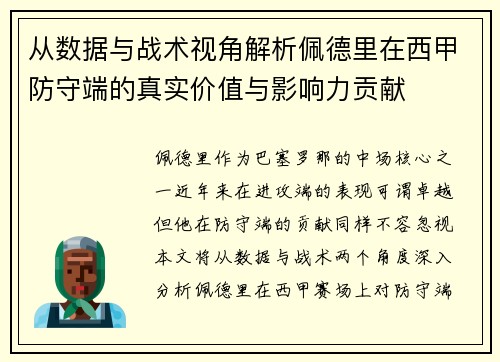 从数据与战术视角解析佩德里在西甲防守端的真实价值与影响力贡献

佩德里作为巴塞罗那的中场核心之一近年来在进攻端的表现可谓卓越但他在防守端的贡献同样不容忽视本文将从数据与战术两个角度深入分析佩德里在西甲赛场上对防守端